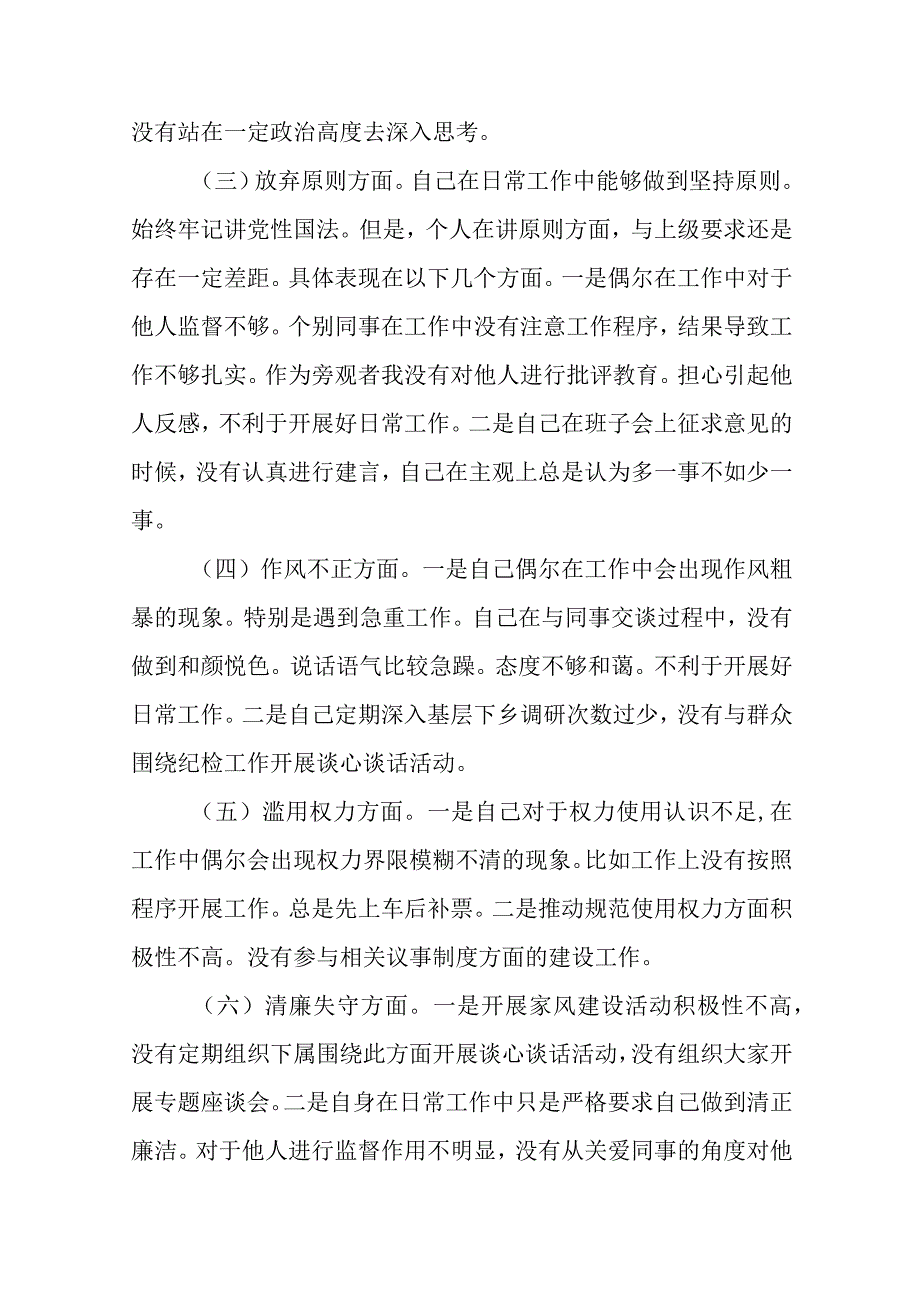 没有站在一定政治高度去深入思考。

（三）放弃原则方面。自己在日常工作中能够做到坚持原则。始终牢记讲党性国法。但是，个人在讲原则方面，与上级要求还是存在一定差距。具体表现在以下几个方面。一是偶尔在工作中对于他人监督不够。个别同事在工作中没有注意工作程序，结果导致工作不够扎实。作为旁观者我没有对他人进行批评教育。担心引起他人反感，不利于开展好日常工作。二是自己在班子会上征求意见的时候，没有认真进行建言，自己在主观上总是认为多一事不如少一事。

（四）作风不正方面。一是自己偶尔在工作中会出现作风粗暴的现象。特别是遇到急重工作。自己在与同事交谈过程中，没有做到和颜悦色。说话语气比较急躁。态度不够和蔼。不利于开展好日常工作。二是自己定期深入基层下乡调研次数过少，没有与群众围绕纪检工作开展谈心谈话活动。

（五）滥用权力方面。一是自己对于权力使用认识不足,在工作中偶尔会出现权力界限模糊不清的现象。比如工作上没有按照程序开展工作。总是先上车后补票。二是推动规范使用权力方面积极性不高。没有参与相关议事制度方面的建设工作。

（六）清廉失守方面。一是开展家风建设活动积极性不高，没有定期组织下属围绕此方面开展谈心谈话活动，没有组织大家开展专题座谈会。二是自身在日常工作中只是严格要求自己做到清正廉洁。对于他人进行监督作用不明显，没有从关爱同事的角度对他